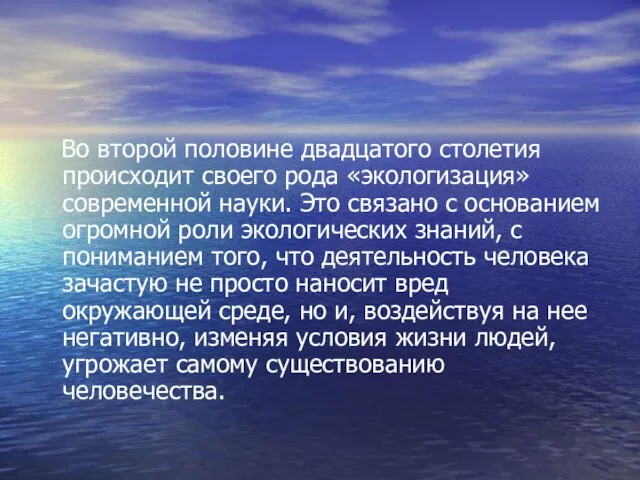 Во второй половине двадцатого столетия происходит своего рода «экологизация» современной науки. Это связано с основанием огромной роли экологических знаний, с пониманием того, что деятельность человека зачастую не просто наносит вред окружающей среде, но и, воздействуя на нее негативно, изменяя условия жизни людей, угрожает самому существованию человечества.